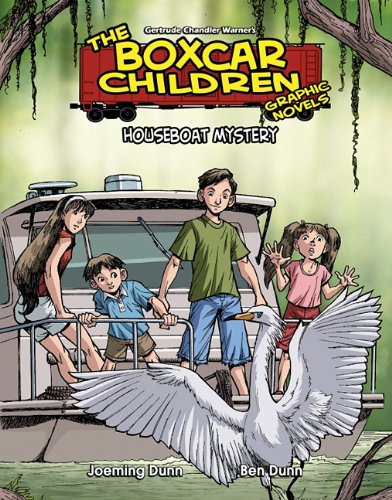 Gertrude Chandler Warner's
THE BOXCAR CHILDREN
GRAPHIC NOVELS
HOUSEBOAT MYSTERY

Joeming Dunn
Ben Dunn